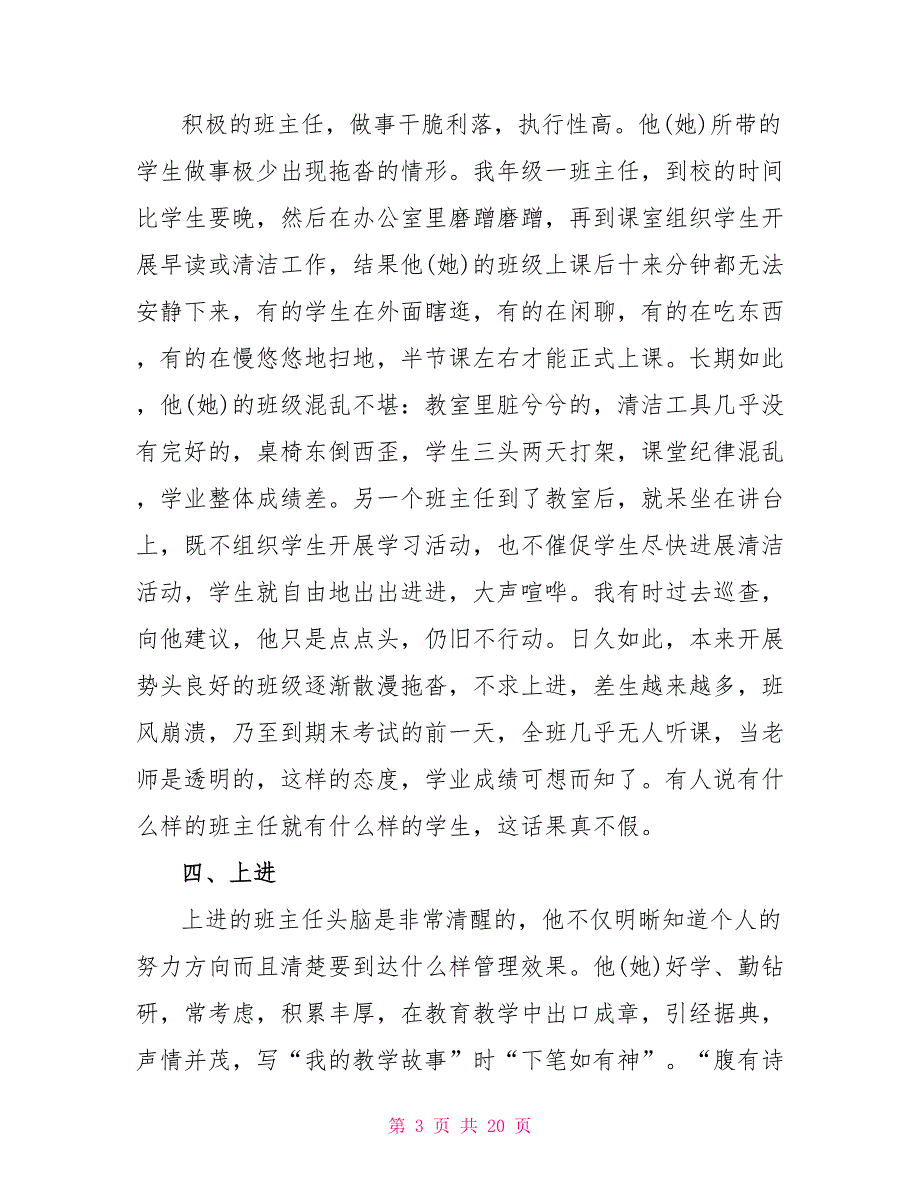 积极的班主任，做事干脆利落，执行性高。他(她)所带的学生做事极少出现拖沓的情形。我年级一班主任，到校的时间比学生要晚，然后在办公室里磨蹭磨蹭，再到课室组织学生开展早读或清洁工作，结果他(她)的班级上课后十来分钟都无法安静下来，有的学生在外面瞎逛，有的在闲聊，有的在吃东西，有的在慢悠悠地扫地，半节课左右才能正式上课。长期如此，他(她)的班级混乱不堪：教室里脏兮兮的，清洁工具几乎没有完好的，桌椅东倒西歪，学生三头两天打架，课堂纪律混乱，学业整体成绩差。另一个班主任到了教室后，就呆坐在讲台上，既不组织学生开展学习活动，也不催促学生尽快进展清洁活动，学生就自由地出出进进，大声喧哗。我有时过去巡查，向他建议，他只是点点头，仍旧不行动。日久如此，本来开展势头良好的班级逐渐散漫拖沓，不求上进，差生越来越多，班风崩溃，乃至到期末考试的前一天，全班几乎无人听课，当老师是透明的，这样的态度，学业成绩可想而知了。有人说有什么样的班主任就有什么样的学生，这话果真不假。

四、上进

上进的班主任头脑是非常清醒的，他不仅明晰知道个人的努力方向而且清楚要到达什么样管理效果。他(她)好学、勤钻研，常考虑，积累丰厚，在教育教学中出口成章，引经据典，声情并茂，写“我的教学故事”时“下笔如有神”。“腹有诗

第 3 页 共 20 页